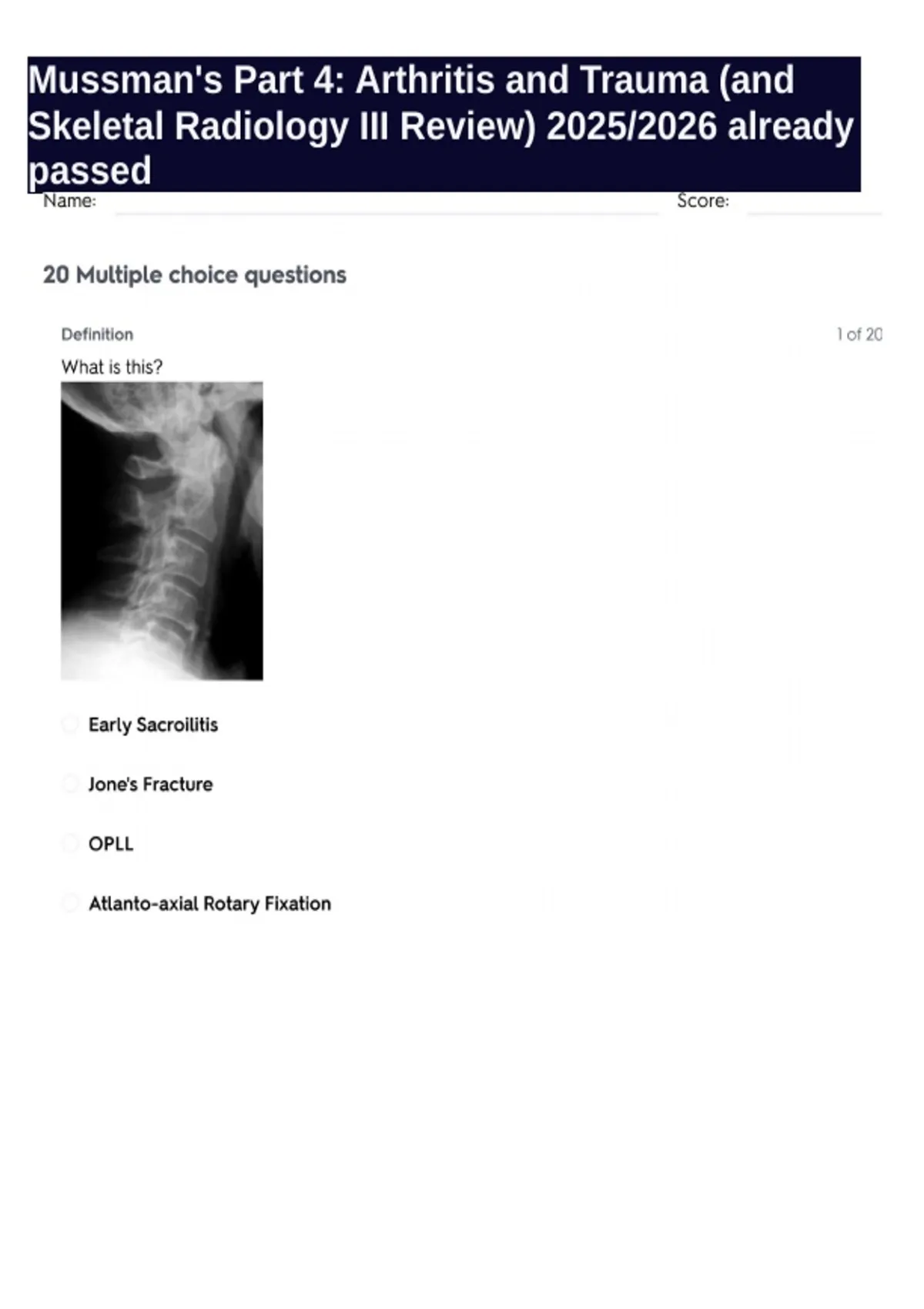 Mussman's Part 4: Arthritis and Trauma (and Skeletal Radiology III Review) 2025/2026 already passed

Name: Score:

20 Multiple choice questions

Definition

1 of 20

What is this?

Early Sacroiliitis

Jone's Fracture

OPLL

Atlanto-axial Rotary Fixation